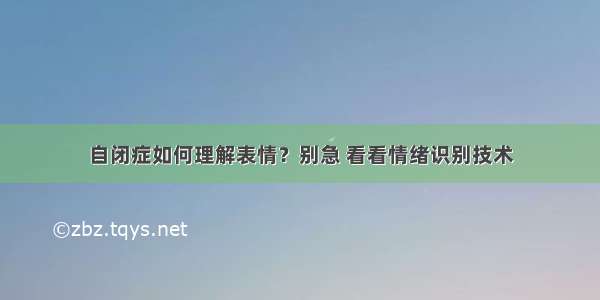 自闭症如何理解表情？别急 看看情绪识别技术

©zbz.tqys.net